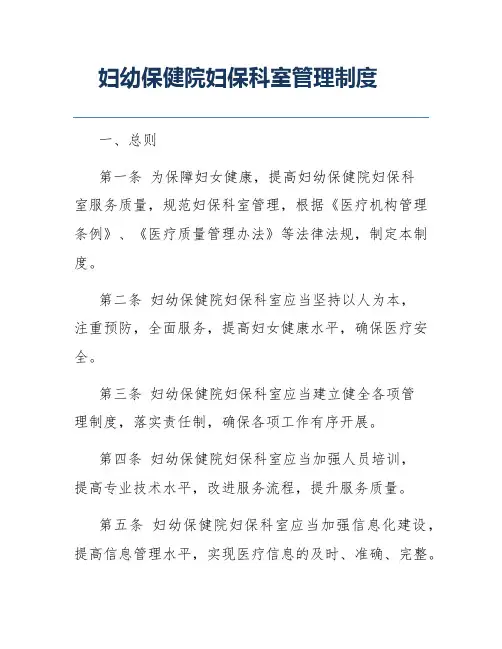 妇幼保健院妇保科室管理制度

一、总则

第一条 为保障妇女健康，提高妇幼保健院妇保科室服务质量，规范妇保科室管理，根据《医疗机构管理条例》、《医疗质量管理办法》等法律法规，制定本制度。

第二条 妇幼保健院妇保科室应当坚持以人为本，注重预防，全面服务，提高妇女健康水平，确保医疗安全。

第三条 妇幼保健院妇保科室应当建立健全各项管理制度，落实责任制，确保各项工作有序开展。

第四条 妇幼保健院妇保科室应当加强人员培训，提高专业技术水平，改进服务流程，提升服务质量。

第五条 妇幼保健院妇保科室应当加强信息化建设，提高信息管理水平，实现医疗信息的及时、准确、完整。